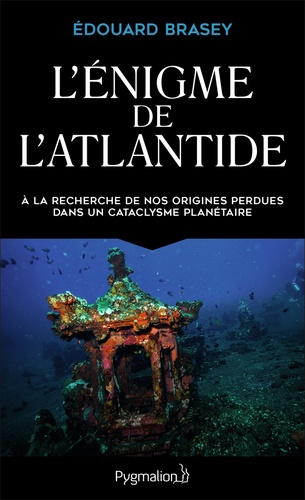 ÉDOUARD BRASEY

L'ÉNIGME DE L'ATLANTIDE

À LA RECHERCHE DE NOS ORIGINES PERDUES DANS UN CATACLYSME PLANÉTAIRE

Pygmalion